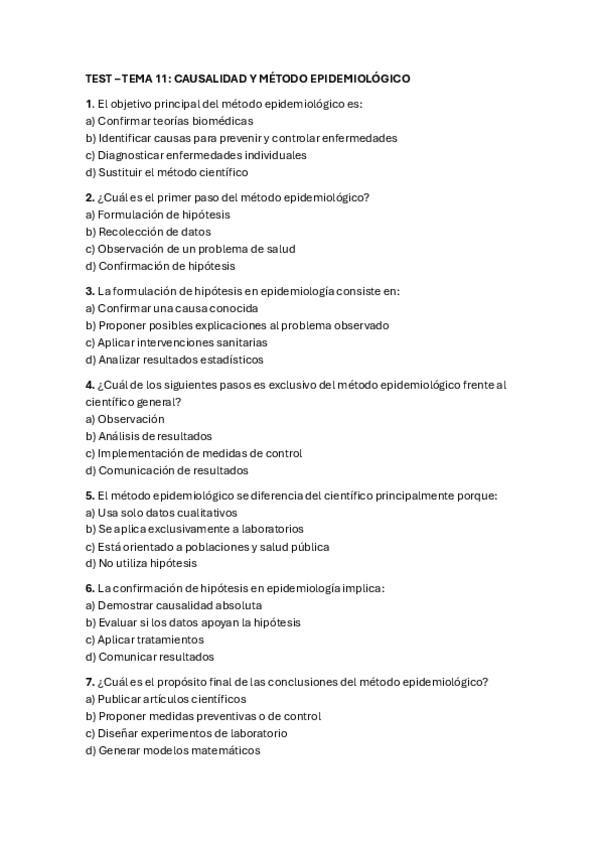 TEST – TEMA 11: CAUSALIDAD Y MÉTODO EPIDEMIOLÓGICO

1. El objetivo principal del método epidemiológico es:
a) Confirmar teorías biomédicas
b) Identificar causas para prevenir y controlar enfermedades
c) Diagnosticar enfermedades individuales
d) Sustituir el método científico

2. ¿Cuál es el primer paso del método epidemiológico?
a) Formulación de hipótesis
b) Recolección de datos
c) Observación de un problema de salud
d) Confirmación de hipótesis

3. La formulación de hipótesis en epidemiología consiste en:
a) Confirmar una causa conocida
b) Proponer posibles explicaciones al problema observado
c) Aplicar intervenciones sanitarias
d) Analizar resultados estadísticos

4. ¿Cuál de los siguientes pasos es exclusivo del método epidemiológico frente al científico general?
a) Observación
b) Análisis de resultados
c) Implementación de medidas de control
d) Comunicación de resultados

5. El método epidemiológico se diferencia del científico principalmente porque:
a) Usa solo datos cualitativos
b) Se aplica exclusivamente a laboratorios
c) Está orientado a poblaciones y salud pública
d) No utiliza hipótesis

6. La confirmación de hipótesis en epidemiología implica:
a) Demostrar causalidad absoluta
b) Evaluar si los datos apoyan la hipótesis
c) Aplicar tratamientos
d) Comunicar resultados

7. ¿Cuál es el propósito final de las conclusiones del método epidemiológico?
a) Publicar artículos científicos
b) Proponer medidas preventivas o de control
c) Diseñar experimentos de laboratorio
d) Generar modelos matemáticos